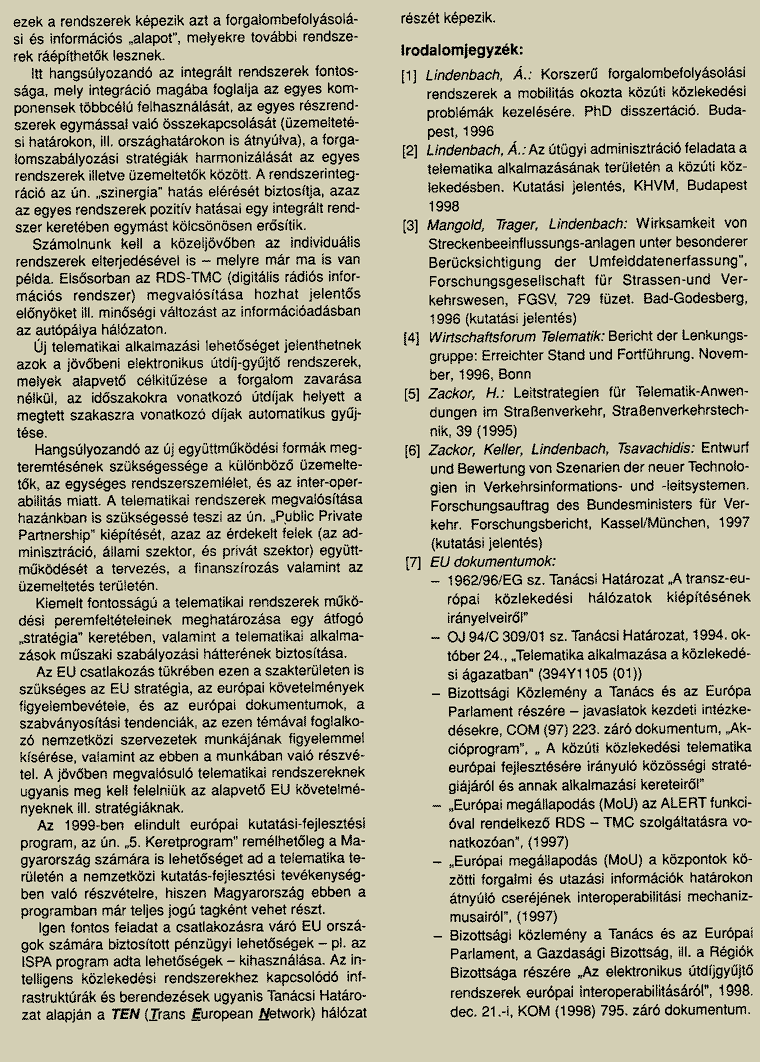 ezek a rendszerek képezik azt a forgalombefolyásolási és információs „alapot", melyekre további rendszerek ráépíthetők lesznek.

Itt hangsúlyozandó az integrált rendszerek fontossága, mely integráció magába foglalja az egyes komponensek többcélú felhasználását, az egyes részrendszerek egymással való összekapcsolását (üzemeltetési határokon, ill. országhatárokon is átnyúlva), a forgalomszabályozási stratégiák harmonizálását az egyes rendszerek illetve üzemeltetők között. A rendszerintegráció az ún. „szinergia" hatás elérését biztosítja, azaz az egyes rendszerek pozitív hatásai egy integrált rendszer keretében egymást kölcsönösen erősítik.

Számolnunk kell a közeljövőben az individuális rendszerek elterjedésével is – melyre már ma is van példa. Elsősorban az RDS-TMC (digitális rádiós információs rendszer) megvalósítása hozhat jelentős előnyöket ill. minőségi változást az információadásban az autópálya hálózaton.

Új telematikai alkalmazási lehetőséget jelenthetnek azok a jövőbeni elektronikus útdíj-gyűjtő rendszerek, melyek alapvető célkitűzése a forgalom zavarása nélkül, az időszakokra vonatkozó útdíjak helyett a megtett szakaszra vonatkozó díjak automatikus gyűjtése.

Hangsúlyozandó az új együttműködési formák megteremtésének szükségessége a különböző üzemeltetők, az egységes rendszerszemlélet, és az inter-operabilitás miatt. A telematikai rendszerek megvalósítása hazánkban is szükségessé teszi az ún. „Public Private Partnership" kiépítését, azaz az érdekelt felek (az adminisztráció, állami szektor, és privát szektor) együttműködését a tervezés, a finanszírozás valamint az üzemeltetés területén.

Kiemelt fontosságú a telematikai rendszerek működési peremfeltételeinek meghatározása egy átfogó „stratégia" keretében, valamint a telematikai alkalmazások műszaki szabályozási hátterének biztosítása.

Az EU csatlakozás tükrében ezen a szakterületen is szükséges az EU stratégia, az európai követelmények figyelembevétele, és az európai dokumentumok, a szabványosítási tendenciák, az ezen témával foglalkozó nemzetközi szervezetek munkájának figyelemmel kísérése, valamint az ebben a munkában való részvétel. A jövőben megvalósuló telematikai rendszereknek ugyanis meg kell felelniük az alapvető EU követelményeknek ill. stratégiáknak.

Az 1999-ben elindult európai kutatási-fejlesztési program, az ún. „5. Keretprogram" remélhetőleg a Magyarország számára is lehetőséget ad a telematika területén a nemzetközi kutatás-fejlesztési tevékenységben való részvételre, hiszen Magyarország ebben a programban már teljes jogú tagként vehet részt.

Igen fontos feladat a csatlakozásra váró EU országok számára biztosított pénzügyi lehetőségek – pl. az ISPA program adta lehetőségek – kihasználása. Az intelligens közlekedési rendszerekhez kapcsolódó infrastruktúrák és berendezések ugyanis Tanácsi Határozat alapján a TEN (Trans European Network) hálózat részét képezik.

Irodalomjegyzék:

[1] Lindenbach, Á.: Korszerű forgalombefolyásolási rendszerek a mobilitás okozta közúti közlekedési problémák kezelésére. PhD disszertáció. Budapest, 1996

[2] Lindenbach, Á.: Az útügyi adminisztráció feladata a telematika alkalmazásának területén a közúti közlekedésben. Kutatási jelentés, KHVM, Budapest 1998

[3] Mangold, Trager, Lindenbach: Wirksamkeit von Streckenbeeinflussungs-anlagen unter besonderer Berücksichtigung der Umfelddatenerfassung", Forschungsgesellschaft für Strassen-und Verkehrswesen, FGSV, 729 füzet. Bad-Godesberg, 1996 (kutatási jelentés)

[4] Wirtschaftsforum Telematik: Bericht der Lenkungsgruppe: Erreichter Stand und Fortführung. November, 1996, Bonn

[5] Zackor, H.: Leitstrategien für Telematik-Anwendungen im Straßenverkehr, Straßenverkehrstechnik, 39 (1995)

[6] Zackor, Keller, Lindenbach, Tsavachidis: Entwurf und Bewertung von Szenarien der neuer Technologien in Verkehrsinformations- und -leitsystemen. Forschungsauftrag des Bundesministers für Verkehr. Forschungsbericht, Kassel/München, 1997 (kutatási jelentés)

[7] EU dokumentumok:
– 1962/96/EG sz. Tanácsi Határozat „A transz-európai közlekedési hálózatok kiépítésének irányelveiről"
– OJ 94/C 309/01 sz. Tanácsi Határozat, 1994. október 24., „Telematika alkalmazása a közlekedési ágazatban" (394Y1105 (01))
– Bizottsági Közlemény a Tanács és az Európa Parlament részére – javaslatok kezdeti intézkedésekre, COM (97) 223. záró dokumentum, „Akcióprogram", „ A közúti közlekedési telematika európai fejlesztésére irányuló közösségi stratégiájáról és annak alkalmazási kereteiről"
– „Európai megállapodás (MoU) az ALERT funkcióval rendelkező RDS – TMC szolgáltatásra vonatkozóan", (1997)
– „Európai megállapodás (MoU) a központok közötti forgalmi és utazási információk határokon átnyúló cseréjének interoperabilitási mechanizmusairól", (1997)
– Bizottsági közlemény a Tanács és az Európai Parlament, a Gazdasági Bizottság, ill. a Régiók Bizottsága részére „Az elektronikus útdíjgyűjtő rendszerek európai interoperabilitásáról", 1998. dec. 21.-i, KOM (1998) 795. záró dokumentum.